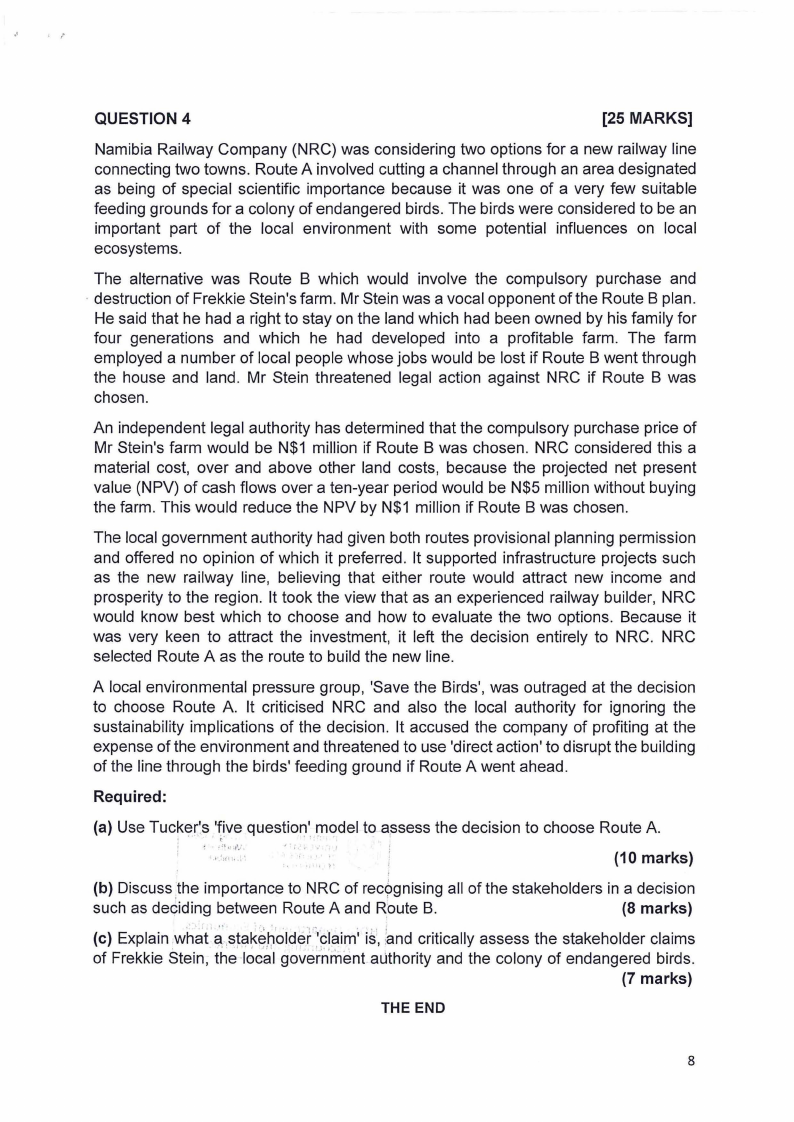 QUESTION 4 [25 MARKS]

Namibia Railway Company (NRC) was considering two options for a new railway line connecting two towns. Route A involved cutting a channel through an area designated as being of special scientific importance because it was one of a very few suitable feeding grounds for a colony of endangered birds. The birds were considered to be an important part of the local environment with some potential influences on local ecosystems.

The alternative was Route B which would involve the compulsory purchase and destruction of Frekkie Stein's farm. Mr Stein was a vocal opponent of the Route B plan. He said that he had a right to stay on the land which had been owned by his family for four generations and which he had developed into a profitable farm. The farm employed a number of local people whose jobs would be lost if Route B went through the house and land. Mr Stein threatened legal action against NRC if Route B was chosen.

An independent legal authority has determined that the compulsory purchase price of Mr Stein's farm would be N$1 million if Route B was chosen. NRC considered this a material cost, over and above other land costs, because the projected net present value (NPV) of cash flows over a ten-year period would be N$5 million without buying the farm. This would reduce the NPV by N$1 million if Route B was chosen.

The local government authority had given both routes provisional planning permission and offered no opinion of which it preferred. It supported infrastructure projects such as the new railway line, believing that either route would attract new income and prosperity to the region. It took the view that as an experienced railway builder, NRC would know best which to choose and how to evaluate the two options. Because it was very keen to attract the investment, it left the decision entirely to NRC. NRC selected Route A as the route to build the new line.

A local environmental pressure group, 'Save the Birds', was outraged at the decision to choose Route A. It criticised NRC and also the local authority for ignoring the sustainability implications of the decision. It accused the company of profiting at the expense of the environment and threatened to use 'direct action' to disrupt the building of the line through the birds' feeding ground if Route A went ahead.

Required:

(a) Use Tucker's 'five question' model to assess the decision to choose Route A. (10 marks)

(b) Discuss the importance to NRC of recognising all of the stakeholders in a decision such as deciding between Route A and Route B. (8 marks)

(c) Explain what a stakeholder 'claim' is, and critically assess the stakeholder claims of Frekkie Stein, the local government authority and the colony of endangered birds. (7 marks)

THE END

8